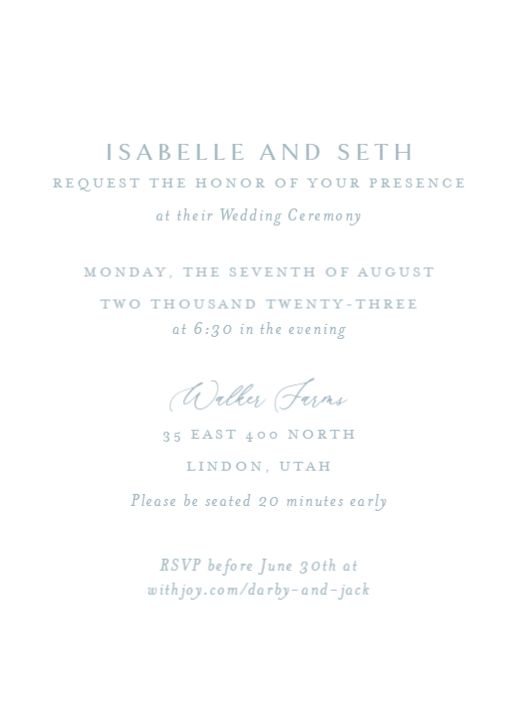 ISABELLE AND SETH
REQUEST THE HONOR OF YOUR PRESENCE
at their Wedding Ceremony

MONDAY, THE SEVENTH OF AUGUST
TWO THOUSAND TWENTY-THREE
at 6:30 in the evening

Walker Farms
35 EAST 400 NORTH
LINDON, UTAH
Please be seated 20 minutes early

RSVP before June 30th at
withjoy.com/darby-and-jack